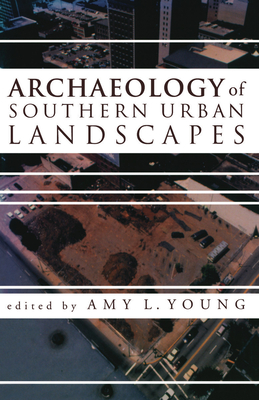 ARCHAEOLOGY of SOUTHERN URBAN LANDSCAPES

edited by AMY L. YOUNG